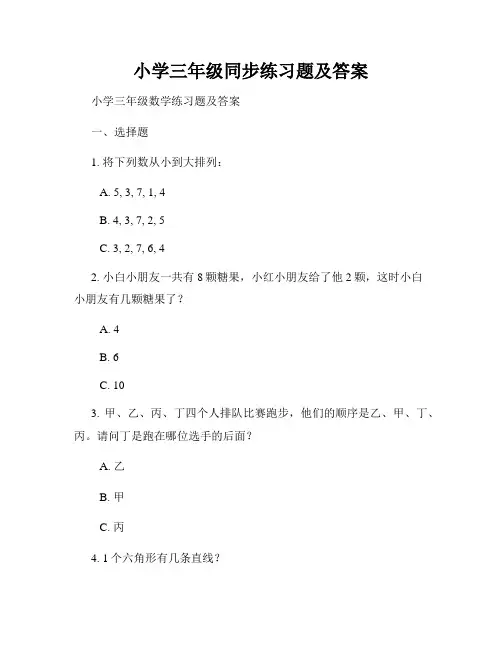 小学三年级同步练习题及答案

小学三年级数学练习题及答案

一、选择题

1. 将下列数从小到大排列：

A. 5, 3, 7, 1, 4

B. 4, 3, 7, 2, 5

C. 3, 2, 7, 6, 4

2. 小白小朋友一共有 8 颗糖果，小红小朋友给了他 2 颗，这时小白小朋友有几颗糖果了？

A. 4

B. 6

C. 10

3. 甲、乙、丙、丁四个人排队比赛跑步，他们的顺序是乙、甲、丁、丙。请问丁是跑在哪位选手的后面？

A. 乙

B. 甲

C. 丙

4. 1 个六角形有几条直线？